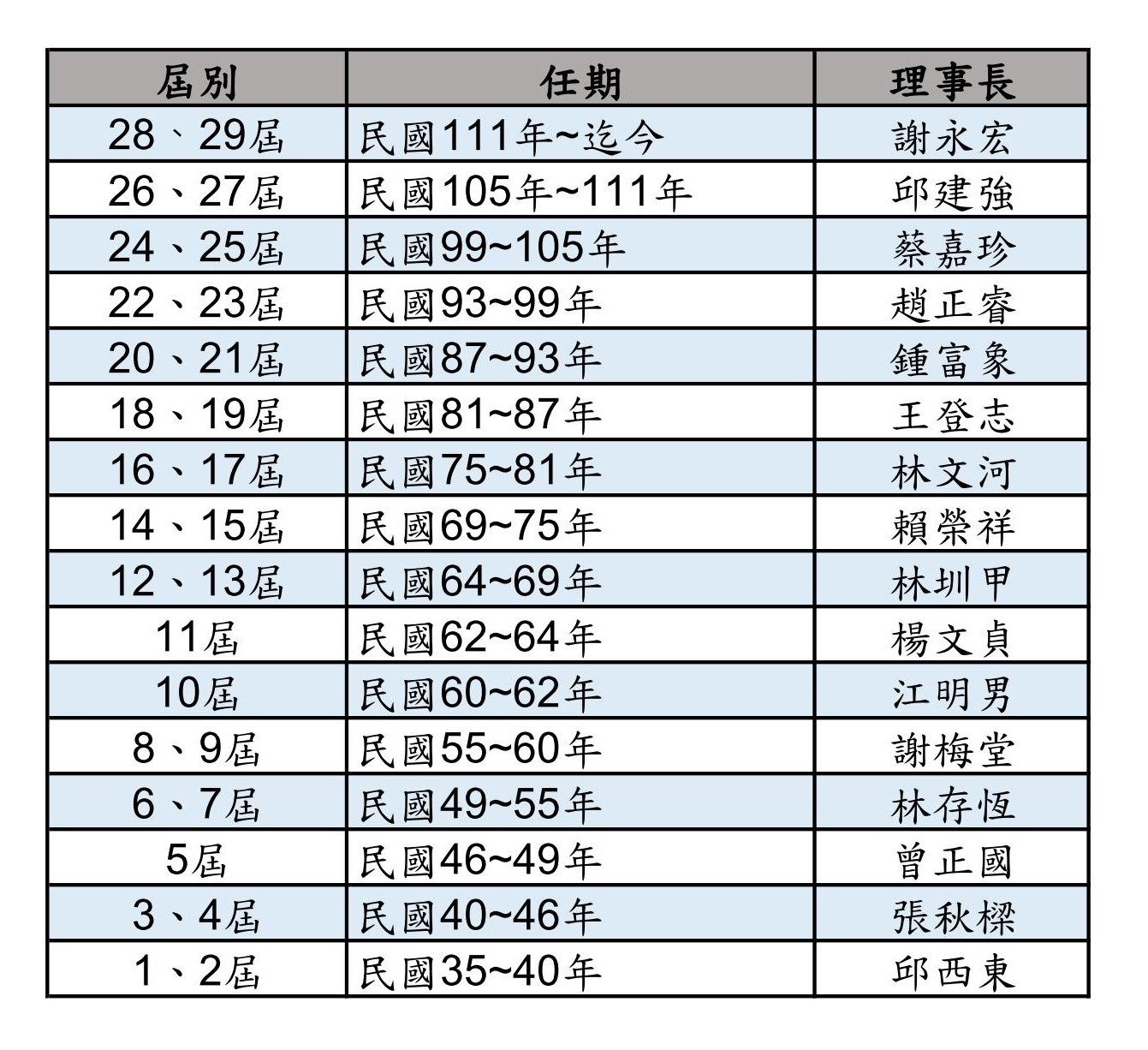 | 屆別 | 任期 | 理事長 |
|---|---|---|
| 28、29屆 | 民國111年~迄今 | 謝永宏 |
| 26、27屆 | 民國105年~111年 | 邱建強 |
| 24、25屆 | 民國99~105年 | 蔡嘉珍 |
| 22、23屆 | 民國93~99年 | 趙正睿 |
| 20、21屆 | 民國87~93年 | 鍾富象 |
| 18、19屆 | 民國81~87年 | 王登志 |
| 16、17屆 | 民國75~81年 | 林文河 |
| 14、15屆 | 民國69~75年 | 賴榮祥 |
| 12、13屆 | 民國64~69年 | 林圳甲 |
| 11屆 | 民國62~64年 | 楊文貞 |
| 10屆 | 民國60~62年 | 江明男 |
| 8、9屆 | 民國55~60年 | 謝梅堂 |
| 6、7屆 | 民國49~55年 | 林存恆 |
| 5屆 | 民國46~49年 | 曾正國 |
| 3、4屆 | 民國40~46年 | 張秋樑 |
| 1、2屆 | 民國35~40年 | 邱西東 |